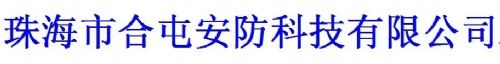 珠海市合屯安防科技有限公司